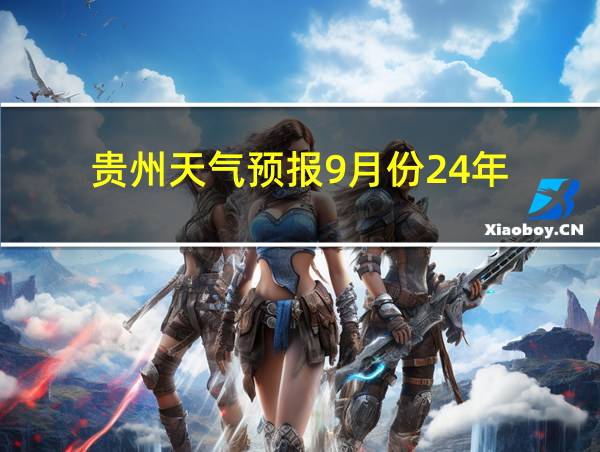 贵州天气预报9月份24年

Xiaoboy.CN